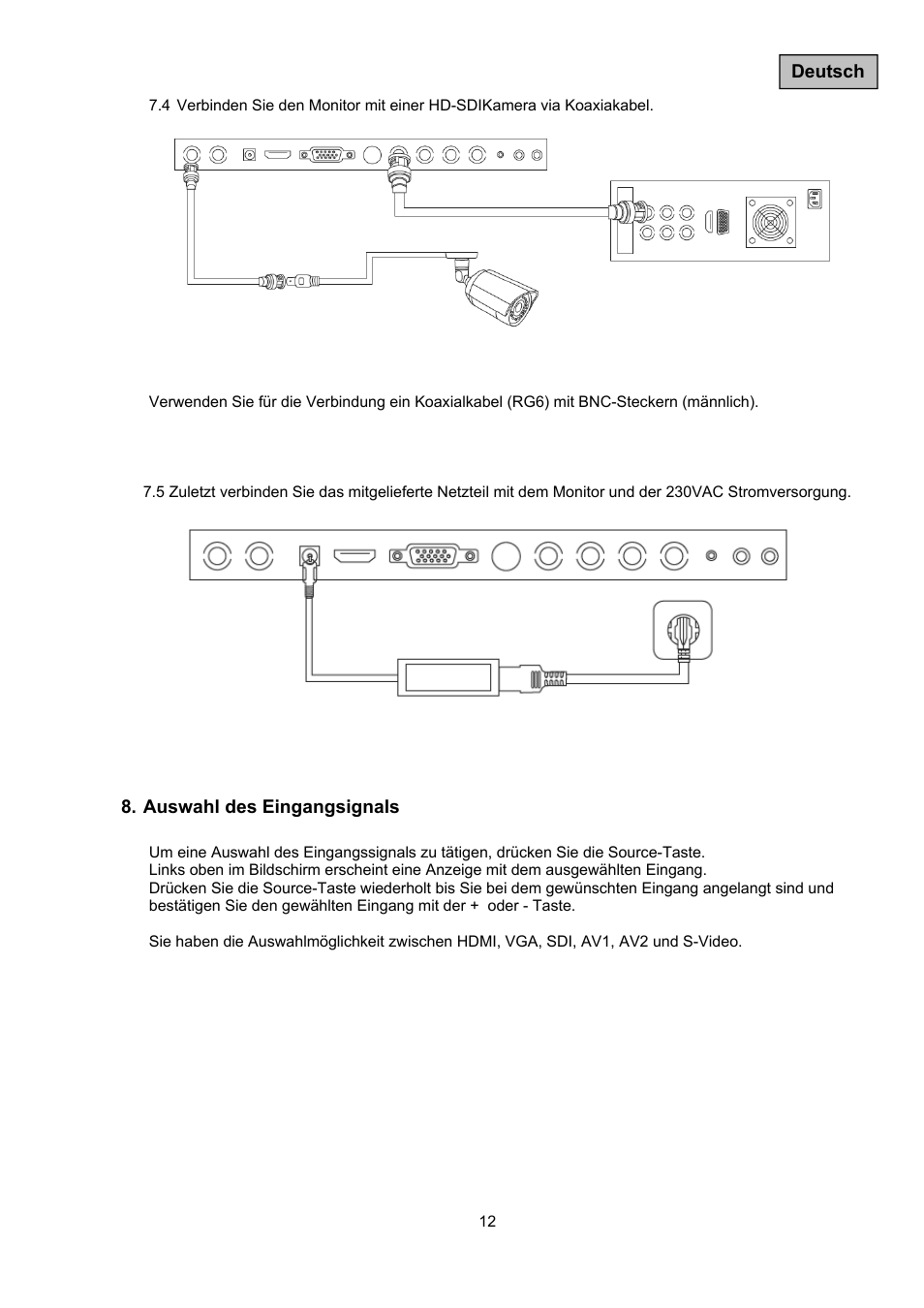 Deutsch

7.4 Verbinden Sie den Monitor mit einer HD-SDIKamera via Koaxiakabel.

Verwenden Sie für die Verbindung ein Koaxialkabel (RG6) mit BNC-Steckern (männlich).

7.5 Zuletzt verbinden Sie das mitgelieferte Netzteil mit dem Monitor und der 230VAC Stromversorgung.

8. Auswahl des Eingangsignals

Um eine Auswahl des Eingangssignals zu tätigen, drücken Sie die Source-Taste.
Links oben im Bildschirm erscheint eine Anzeige mit dem ausgewählten Eingang.
Drücken Sie die Source-Taste wiederholt bis Sie bei dem gewünschten Eingang angelangt sind und bestätigen Sie den gewählten Eingang mit der + oder - Taste.

Sie haben die Auswahlmöglichkeit zwischen HDMI, VGA, SDI, AV1, AV2 und S-Video.

12